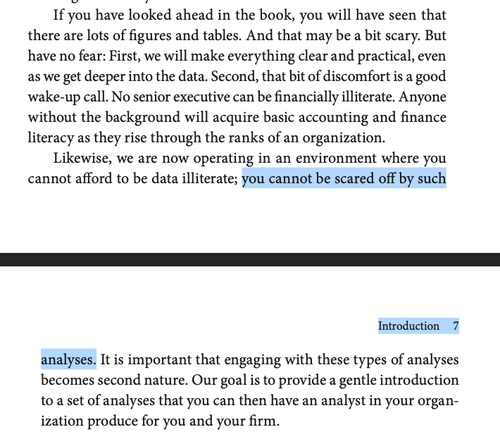 If you have looked ahead in the book, you will have seen that there are lots of figures and tables. And that may be a bit scary. But have no fear: First, we will make everything clear and practical, even as we get deeper into the data. Second, that bit of discomfort is a good wake-up call. No senior executive can be financially illiterate. Anyone without the background will acquire basic accounting and finance literacy as they rise through the ranks of an organization.

Likewise, we are now operating in an environment where you cannot afford to be data illiterate; you cannot be scared off by such

Introduction 7

analyses. It is important that engaging with these types of analyses becomes second nature. Our goal is to provide a gentle introduction to a set of analyses that you can then have an analyst in your organization produce for you and your firm.